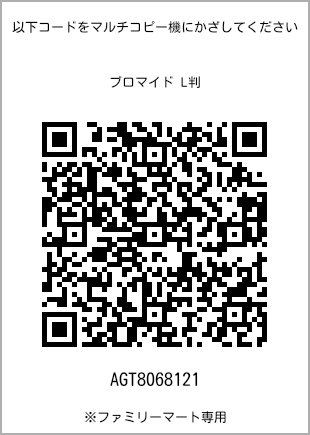 以下コードをマルチコピー機にかざしてください

ブロマイド L判

AGT8068121

※ファミリーマート専用